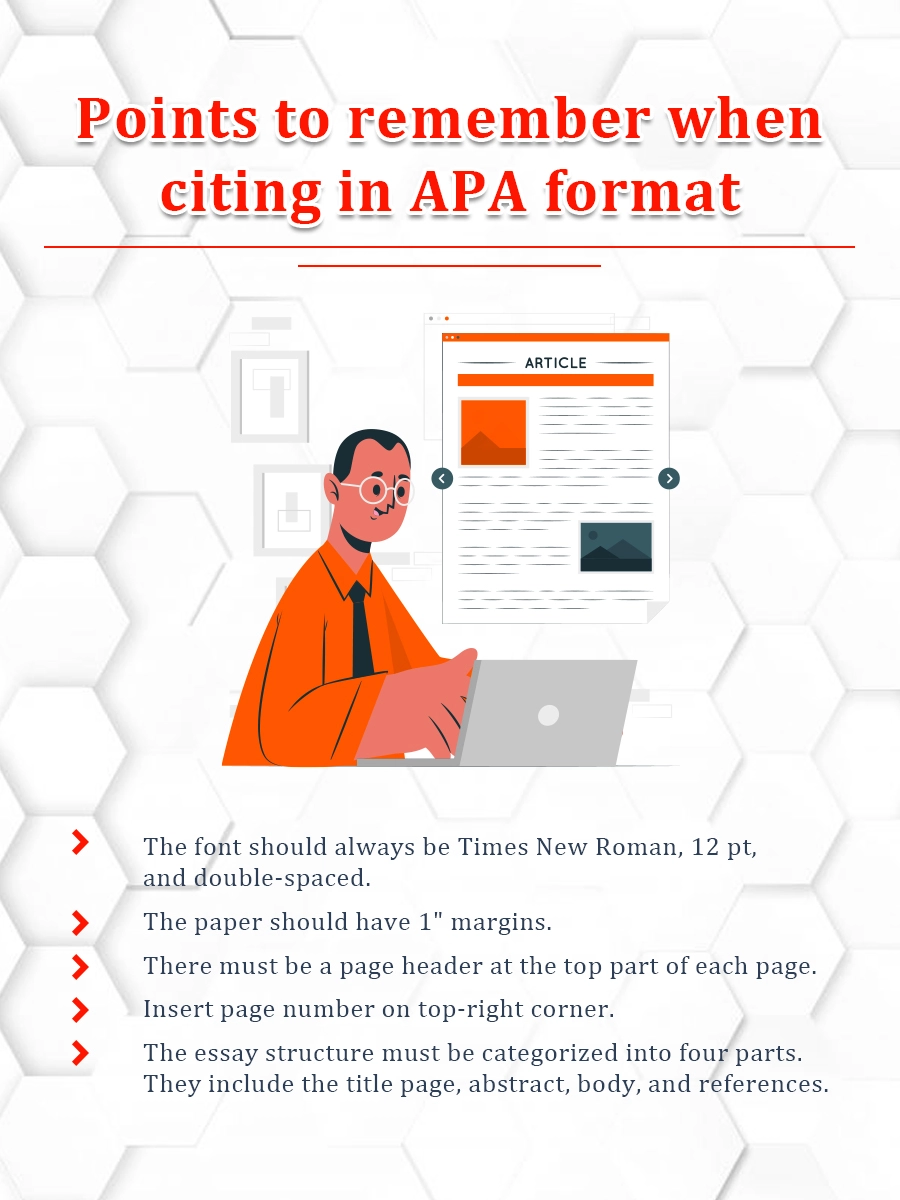 Points to remember when citing in APA format

ARTICLE

The font should always be Times New Roman, 12 pt, and double-spaced.

The paper should have 1" margins.

There must be a page header at the top part of each page.

Insert page number on top-right corner.

The essay structure must be categorized into four parts. They include the title page, abstract, body, and references.